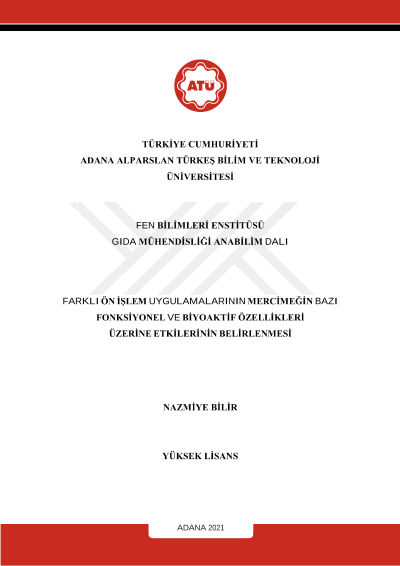 ATÜ

TÜRKİYE CUMHURİYETİ
ADANA ALPARSLAN TÜRKEŞ BİLİM VE TEKNOLOJİ ÜNİVERSİTESİ

FEN BİLİMLERİ ENSTİTÜSÜ
GIDA MÜHENDİSLİĞİ ANABİLİM DALI

FARKLI ÖN İŞLEM UYGULAMALARININ MERCİMEĞİN BAZI FONKSİYONEL VE BİYOAKTİF ÖZELLİKLERİ ÜZERİNE ETKİLERİNİN BELİRLENMESİ

NAZMİYE BİLİR

YÜKSEK LİSANS

ADANA 2021